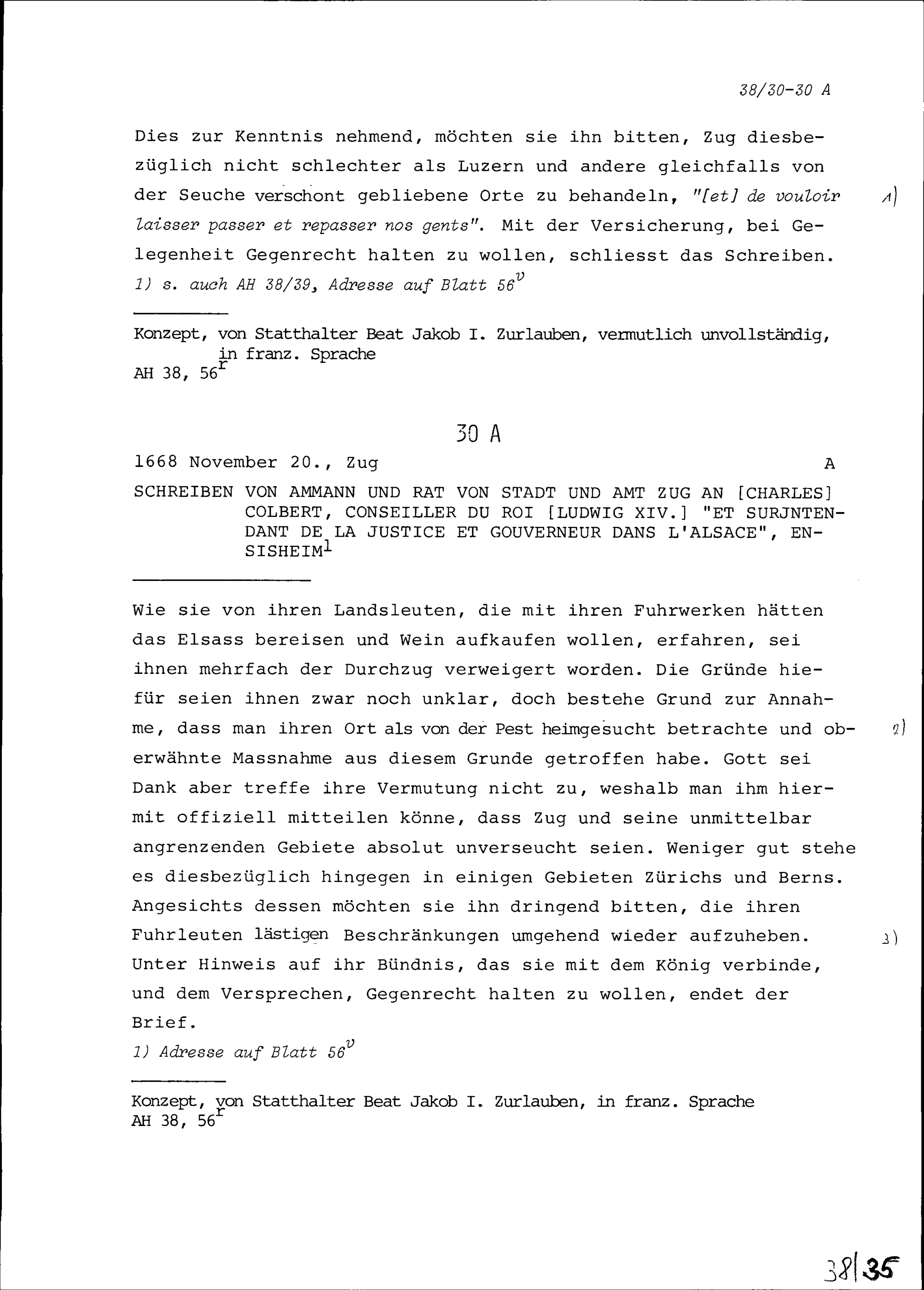 38/30-30 A

Dies zur Kenntnis nehmend, möchten sie ihn bitten, Zug diesbezüglich nicht schlechter als Luzern und andere gleichfalls von der Seuche verschont gebliebene Orte zu behandeln, "[et] de vouloir laisser passer et repasser nos gents". Mit der Versicherung, bei Gelegenheit Gegenrecht halten zu wollen, schliesst das Schreiben.

1)

1) s. auch AH 38/39, Adresse auf Blatt $56^{v}$

Konzept, von Statthalter Beat Jakob I. Zurlauben, vermutlich unvollständig, in franz. Sprache
AH 38, $56^{r}$

30 A

1668 November 20., Zug
A

SCHREIBEN VON AMMANN UND RAT VON STADT UND AMT ZUG AN [CHARLES] COLBERT, CONSEILLER DU ROI [LUDWIG XIV.] "ET SURJNTENDANT DE LA JUSTICE ET GOUVERNEUR DANS L'ALSACE", ENSISHEIM$^{1}$

Wie sie von ihren Landsleuten, die mit ihren Fuhrwerken hätten das Elsass bereisen und Wein aufkaufen wollen, erfahren, sei ihnen mehrfach der Durchzug verweigert worden. Die Gründe hiefür seien ihnen zwar noch unklar, doch bestehe Grund zur Annahme, dass man ihren Ort als von der Pest heimgesucht betrachte und oberwähnte Massnahme aus diesem Grunde getroffen habe. Gott sei Dank aber treffe ihre Vermutung nicht zu, weshalb man ihm hiermit offiziell mitteilen könne, dass Zug und seine unmittelbar angrenzenden Gebiete absolut unverseucht seien. Weniger gut stehe es diesbezüglich hingegen in einigen Gebieten Zürichs und Berns. Angesichts dessen möchten sie ihn dringend bitten, die ihren Fuhrleuten lästigen Beschränkungen umgehend wieder aufzuheben. Unter Hinweis auf ihr Bündnis, das sie mit dem König verbinde, und dem Versprechen, Gegenrecht halten zu wollen, endet der Brief.

2)

3)

1) Adresse auf Blatt $56^{v}$

Konzept, von Statthalter Beat Jakob I. Zurlauben, in franz. Sprache
AH 38, $56^{r}$

38|35